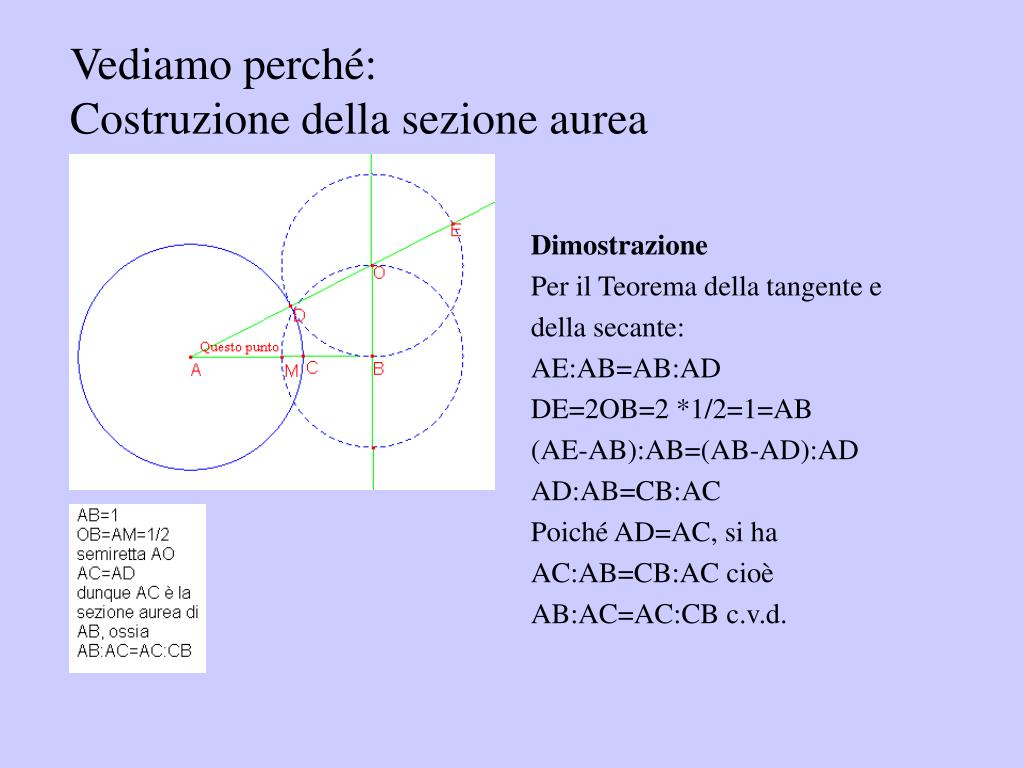 Vediamo perché:
Costruzione della sezione aurea

E
O
D
Questo punto
A
M
C
B

AB=1
OB=AM=1/2
semiretta AO
AC=AD
dunque AC è la sezione aurea di AB, ossia
AB:AC=AC:CB

**Dimostrazione**
Per il Teorema della tangente e della secante:
AE:AB=AB:AD
DE=2OB=2 *1/2=1=AB
(AE-AB):AB=(AB-AD):AD
AD:AB=CB:AC
Poiché AD=AC, si ha
AC:AB=CB:AC cioè
AB:AC=AC:CB c.v.d.